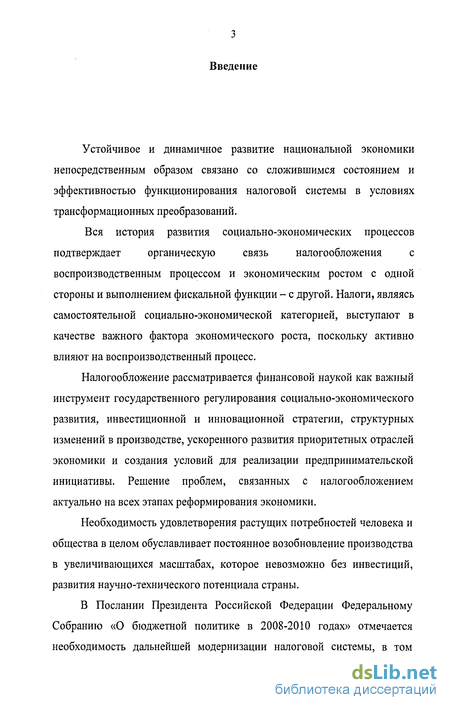 3

Введение

Устойчивое и динамичное развитие национальной экономики непосредственным образом связано со сложившимся состоянием и эффективностью функционирования налоговой системы в условиях трансформационных преобразований.

Вся история развития социально-экономических процессов подтверждает органическую связь налогообложения с воспроизводственным процессом и экономическим ростом с одной стороны и выполнением фискальной функции – с другой. Налоги, являясь самостоятельной социально-экономической категорией, выступают в качестве важного фактора экономического роста, поскольку активно влияют на воспроизводственный процесс.

Налогообложение рассматривается финансовой наукой как важный инструмент государственного регулирования социально-экономического развития, инвестиционной и инновационной стратегии, структурных изменений в производстве, ускоренного развития приоритетных отраслей экономики и создания условий для реализации предпринимательской инициативы. Решение проблем, связанных с налогообложением актуально на всех этапах реформирования экономики.

Необходимость удовлетворения растущих потребностей человека и общества в целом обуславливает постоянное возобновление производства в увеличивающихся масштабах, которое невозможно без инвестиций, развития научно-технического потенциала страны.

В Послании Президента Российской Федерации Федеральному Собранию «О бюджетной политике в 2008-2010 годах» отмечается необходимость дальнейшей модернизации налоговой системы, в том

dsLib.net
библиотека диссертаций